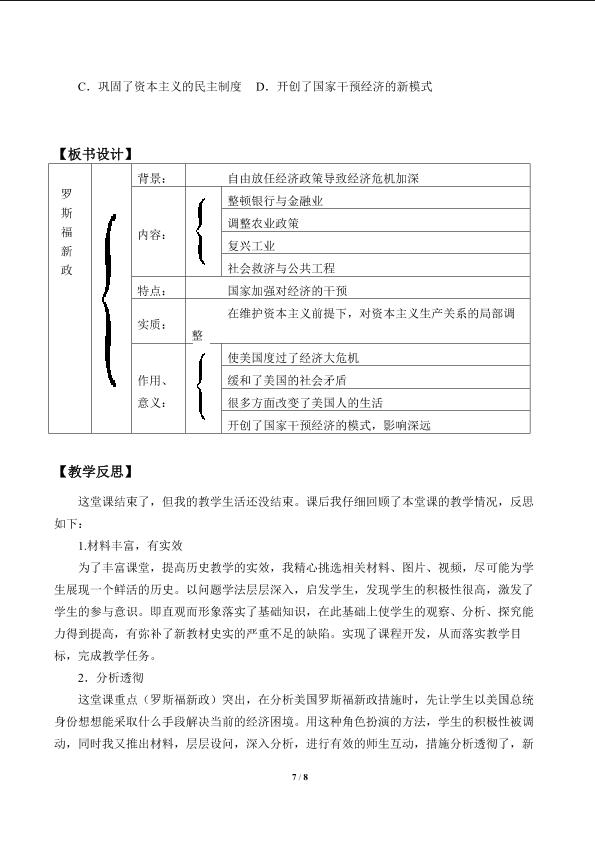 C．巩固了资本主义的民主制度　D．开创了国家干预经济的新模式

【板书设计】

| 罗斯福新政 | 背景： | 自由放任经济政策导致经济危机加深 |
|---|---|---|
| | 内容： | 整顿银行与金融业 |
| | | 调整农业政策 |
| | | 复兴工业 |
| | | 社会救济与公共工程 |
| | 特点： | 国家加强对经济的干预 |
| | 实质： | 在维护资本主义前提下，对资本主义生产关系的局部调整 |
| | 作用、意义： | 使美国度过了经济大危机 |
| | | 缓和了美国的社会矛盾 |
| | | 很多方面改变了美国人的生活 |
| | | 开创了国家干预经济的模式，影响深远 |

【教学反思】

这堂课结束了，但我的教学生活还没结束。课后我仔细回顾了本堂课的教学情况，反思如下：

1.材料丰富，有实效

为了丰富课堂，提高历史教学的实效，我精心挑选相关材料、图片、视频，尽可能为学生展现一个鲜活的历史。以问题学法层层深入，启发学生，发现学生的积极性很高，激发了学生的参与意识。即直观而形象落实了基础知识，在此基础上使学生的观察、分析、探究能力得到提高，有弥补了新教材史实的严重不足的缺陷。实现了课程开发，从而落实教学目标，完成教学任务。

2．分析透彻

这堂课重点（罗斯福新政）突出，在分析美国罗斯福新政措施时，先让学生以美国总统身份想想能采取什么手段解决当前的经济困境。用这种角色扮演的方法，学生的积极性被调动，同时我又推出材料，层层设问，深入分析，进行有效的师生互动，措施分析透彻了，新

7 / 8